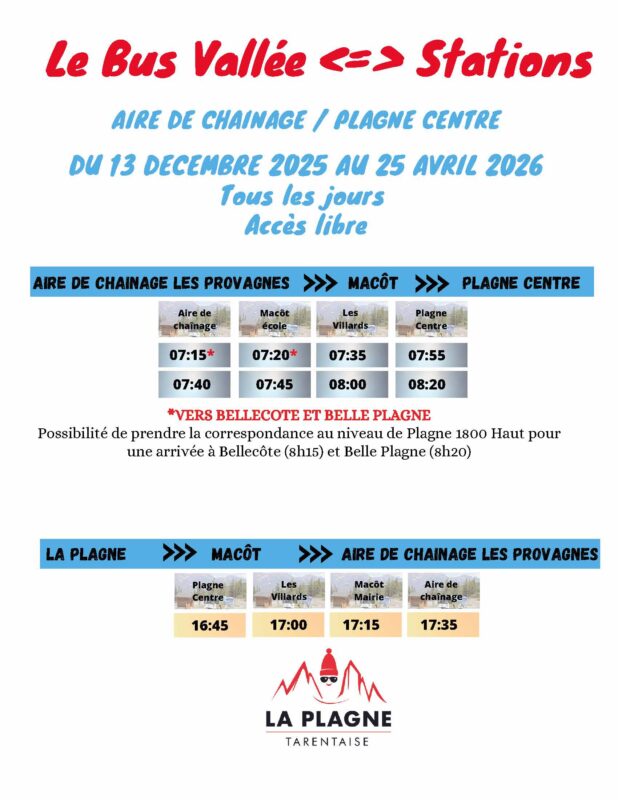 Le Bus Vallée <=> Stations

AIRE DE CHAINAGE / PLAGNE CENTRE

DU 13 DECEMBRE 2025 AU 25 AVRIL 2026
Tous les jours
Accès libre

AIRE DE CHAINAGE LES PROVAGNES >>> MACÔT >>> PLAGNE CENTRE

| Aire de chaînage | Macôt école | Les Villards | Plagne Centre |
|---|---|---|---|
| 07:15* | 07:20* | 07:35 | 07:55 |
| 07:40 | 07:45 | 08:00 | 08:20 |

*VERS BELLECOTE ET BELLE PLAGNE
Possibilité de prendre la correspondance au niveau de Plagne 1800 Haut pour une arrivée à Bellecôte (8h15) et Belle Plagne (8h20)

LA PLAGNE >>> MACÔT >>> AIRE DE CHAINAGE LES PROVAGNES

| Plagne Centre | Les Villards | Macôt Mairie | Aire de chaînage |
|---|---|---|---|
| 16:45 | 17:00 | 17:15 | 17:35 |

LA PLAGNE
TARENTAISE